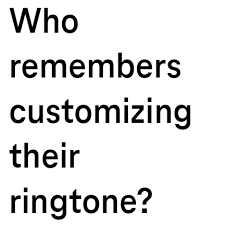 Who remembers customizing their ringtone?